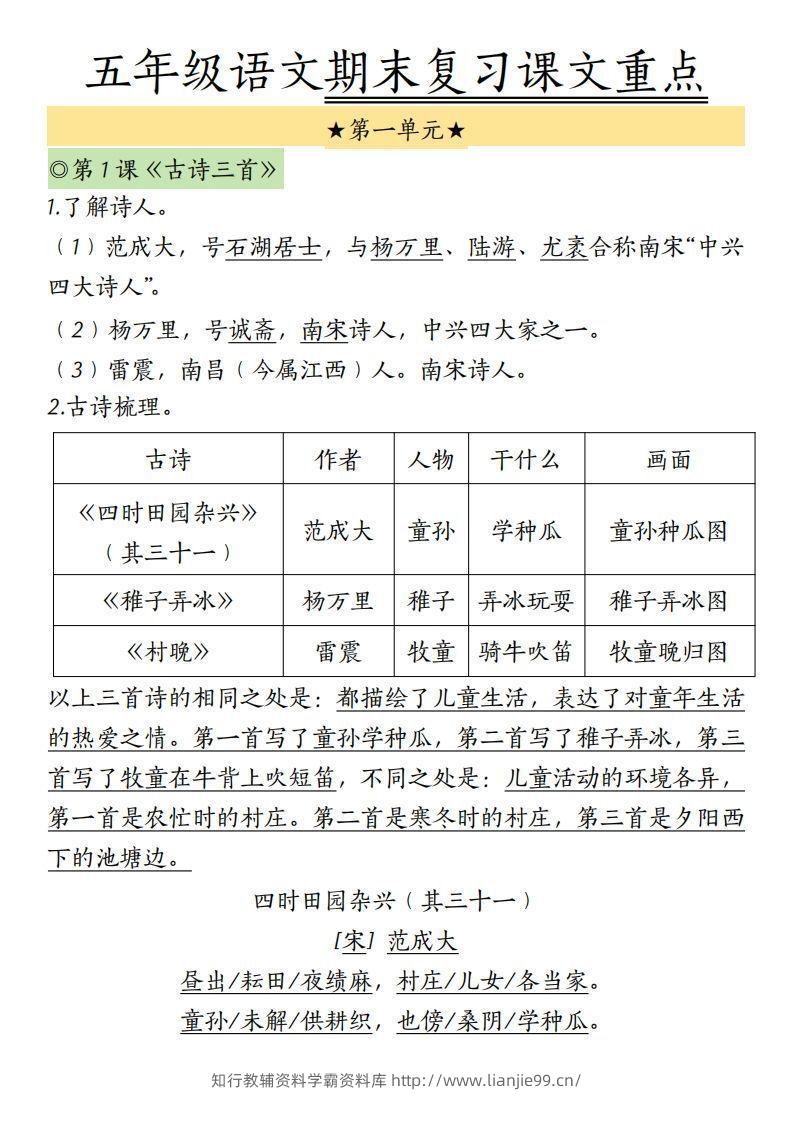 五年级语文期末复习课文重点

★第一单元★

◎第1课《古诗三首》

1.了解诗人。

（1）范成大，号石湖居士，与杨万里、陆游、尤袤合称南宋“中兴四大诗人”。

（2）杨万里，号诚斋，南宋诗人，中兴四大家之一。

（3）雷震，南昌（今属江西）人。南宋诗人。

2.古诗梳理。

| 古诗 | 作者 | 人物 | 干什么 | 画面 |
|---|---|---|---|---|
| 《四时田园杂兴》（其三十一） | 范成大 | 童孙 | 学种瓜 | 童孙种瓜图 |
| 《稚子弄冰》 | 杨万里 | 稚子 | 弄冰玩耍 | 稚子弄冰图 |
| 《村晚》 | 雷震 | 牧童 | 骑牛吹笛 | 牧童晚归图 |

以上三首诗的相同之处是：都描绘了儿童生活，表达了对童年生活的热爱之情。第一首写了童孙学种瓜，第二首写了稚子弄冰，第三首写了牧童在牛背上吹短笛，不同之处是：儿童活动的环境各异，第一首是农忙时的村庄。第二首是寒冬时的村庄，第三首是夕阳西下的池塘边。

四时田园杂兴（其三十一）

[宋] 范成大

昼出/耘田/夜绩麻，村庄/儿女/各当家。

童孙/未解/供耕织，也傍/桑阴/学种瓜。

知行教辅资料学霸资料库 http://www.lianjie99.cn/